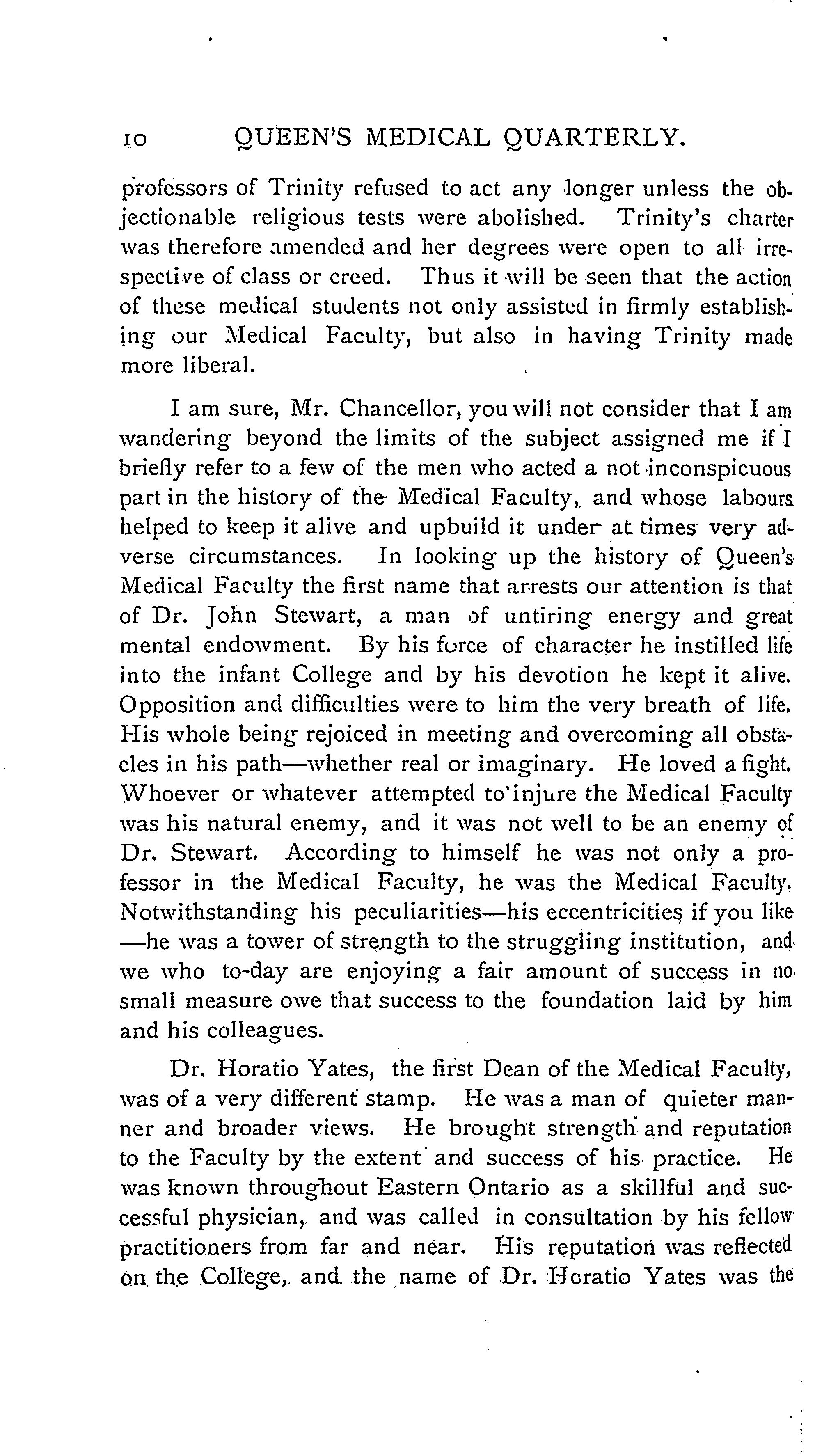 10 QUEEN'S MEDICAL QUARTERLY.

professors of Trinity refused to act any longer unless the objectionable religious tests were abolished. Trinity's charter was therefore amended and her degrees were open to all irrespective of class or creed. Thus it will be seen that the action of these medical students not only assisted in firmly establishing our Medical Faculty, but also in having Trinity made more liberal.

I am sure, Mr. Chancellor, you will not consider that I am wandering beyond the limits of the subject assigned me if I briefly refer to a few of the men who acted a not inconspicuous part in the history of the Medical Faculty, and whose labours helped to keep it alive and upbuild it under at times very adverse circumstances. In looking up the history of Queen's Medical Faculty the first name that arrests our attention is that of Dr. John Stewart, a man of untiring energy and great mental endowment. By his force of character he instilled life into the infant College and by his devotion he kept it alive. Opposition and difficulties were to him the very breath of life. His whole being rejoiced in meeting and overcoming all obstacles in his path—whether real or imaginary. He loved a fight. Whoever or whatever attempted to injure the Medical Faculty was his natural enemy, and it was not well to be an enemy of Dr. Stewart. According to himself he was not only a professor in the Medical Faculty, he was the Medical Faculty. Notwithstanding his peculiarities—his eccentricities if you like—he was a tower of strength to the struggling institution, and we who to-day are enjoying a fair amount of success in no small measure owe that success to the foundation laid by him and his colleagues.

Dr. Horatio Yates, the first Dean of the Medical Faculty, was of a very different stamp. He was a man of quieter manner and broader views. He brought strength and reputation to the Faculty by the extent and success of his practice. He was known throughout Eastern Ontario as a skillful and successful physician, and was called in consultation by his fellow practitioners from far and near. His reputation was reflected on the College, and the name of Dr. Horatio Yates was the